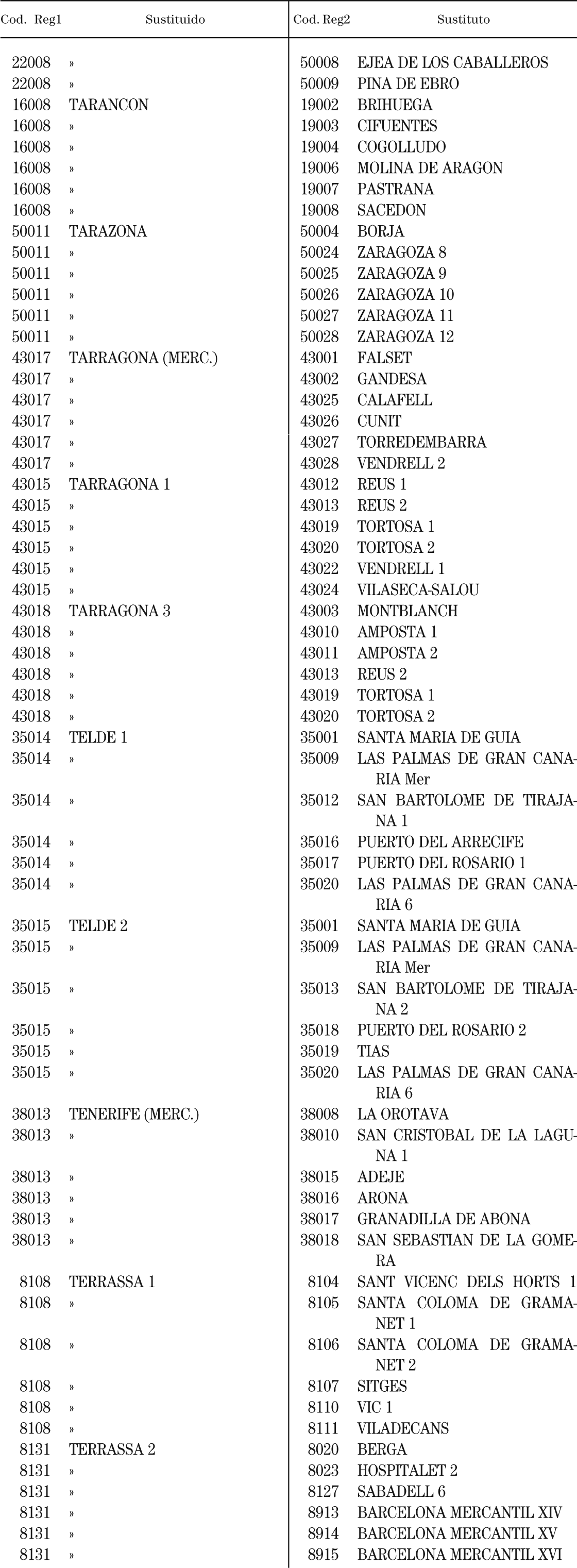 | Cod. Reg1 | Sustituido | Cod. Reg2 | Sustituto |
|---|---|---|---|
| 22008 | » | 50008 | EJEA DE LOS CABALLEROS |
| 22008 | » | 50009 | PINA DE EBRO |
| 16008 | TARANCON | 19002 | BRIHUEGA |
| 16008 | » | 19003 | CIFUENTES |
| 16008 | » | 19004 | COGOLLUDO |
| 16008 | » | 19006 | MOLINA DE ARAGON |
| 16008 | » | 19007 | PASTRANA |
| 16008 | » | 19008 | SACEDON |
| 50011 | TARAZONA | 50004 | BORJA |
| 50011 | » | 50024 | ZARAGOZA 8 |
| 50011 | » | 50025 | ZARAGOZA 9 |
| 50011 | » | 50026 | ZARAGOZA 10 |
| 50011 | » | 50027 | ZARAGOZA 11 |
| 50011 | » | 50028 | ZARAGOZA 12 |
| 43017 | TARRAGONA (MERC.) | 43001 | FALSET |
| 43017 | » | 43002 | GANDESA |
| 43017 | » | 43025 | CALAFELL |
| 43017 | » | 43026 | CUNIT |
| 43017 | » | 43027 | TORREDEMBARRA |
| 43017 | » | 43028 | VENDRELL 2 |
| 43015 | TARRAGONA 1 | 43012 | REUS 1 |
| 43015 | » | 43013 | REUS 2 |
| 43015 | » | 43019 | TORTOSA 1 |
| 43015 | » | 43020 | TORTOSA 2 |
| 43015 | » | 43022 | VENDRELL 1 |
| 43015 | » | 43024 | VILASECA-SALOU |
| 43018 | TARRAGONA 3 | 43003 | MONTBLANCH |
| 43018 | » | 43010 | AMPOSTA 1 |
| 43018 | » | 43011 | AMPOSTA 2 |
| 43018 | » | 43013 | REUS 2 |
| 43018 | » | 43019 | TORTOSA 1 |
| 43018 | » | 43020 | TORTOSA 2 |
| 35014 | TELDE 1 | 35001 | SANTA MARIA DE GUIA |
| 35014 | » | 35009 | LAS PALMAS DE GRAN CANARIA Mer |
| 35014 | » | 35012 | SAN BARTOLOME DE TIRAJANA 1 |
| 35014 | » | 35016 | PUERTO DEL ARRECIFE |
| 35014 | » | 35017 | PUERTO DEL ROSARIO 1 |
| 35014 | » | 35020 | LAS PALMAS DE GRAN CANARIA 6 |
| 35015 | TELDE 2 | 35001 | SANTA MARIA DE GUIA |
| 35015 | » | 35009 | LAS PALMAS DE GRAN CANARIA Mer |
| 35015 | » | 35013 | SAN BARTOLOME DE TIRAJANA 2 |
| 35015 | » | 35018 | PUERTO DEL ROSARIO 2 |
| 35015 | » | 35019 | TIAS |
| 35015 | » | 35020 | LAS PALMAS DE GRAN CANARIA 6 |
| 38013 | TENERIFE (MERC.) | 38008 | LA OROTAVA |
| 38013 | » | 38010 | SAN CRISTOBAL DE LA LAGUNA 1 |
| 38013 | » | 38015 | ADEJE |
| 38013 | » | 38016 | ARONA |
| 38013 | » | 38017 | GRANADILLA DE ABONA |
| 38013 | » | 38018 | SAN SEBASTIAN DE LA GOMERA |
| 8108 | TERRASSA 1 | 8104 | SANT VICENC DELS HORTS 1 |
| 8108 | » | 8105 | SANTA COLOMA DE GRAMANET 1 |
| 8108 | » | 8106 | SANTA COLOMA DE GRAMANET 2 |
| 8108 | » | 8107 | SITGES |
| 8108 | » | 8110 | VIC 1 |
| 8108 | » | 8111 | VILADECANS |
| 8131 | TERRASSA 2 | 8020 | BERGA |
| 8131 | » | 8023 | HOSPITALET 2 |
| 8131 | » | 8127 | SABADELL 6 |
| 8131 | » | 8913 | BARCELONA MERCANTIL XIV |
| 8131 | » | 8914 | BARCELONA MERCANTIL XV |
| 8131 | » | 8915 | BARCELONA MERCANTIL XVI |